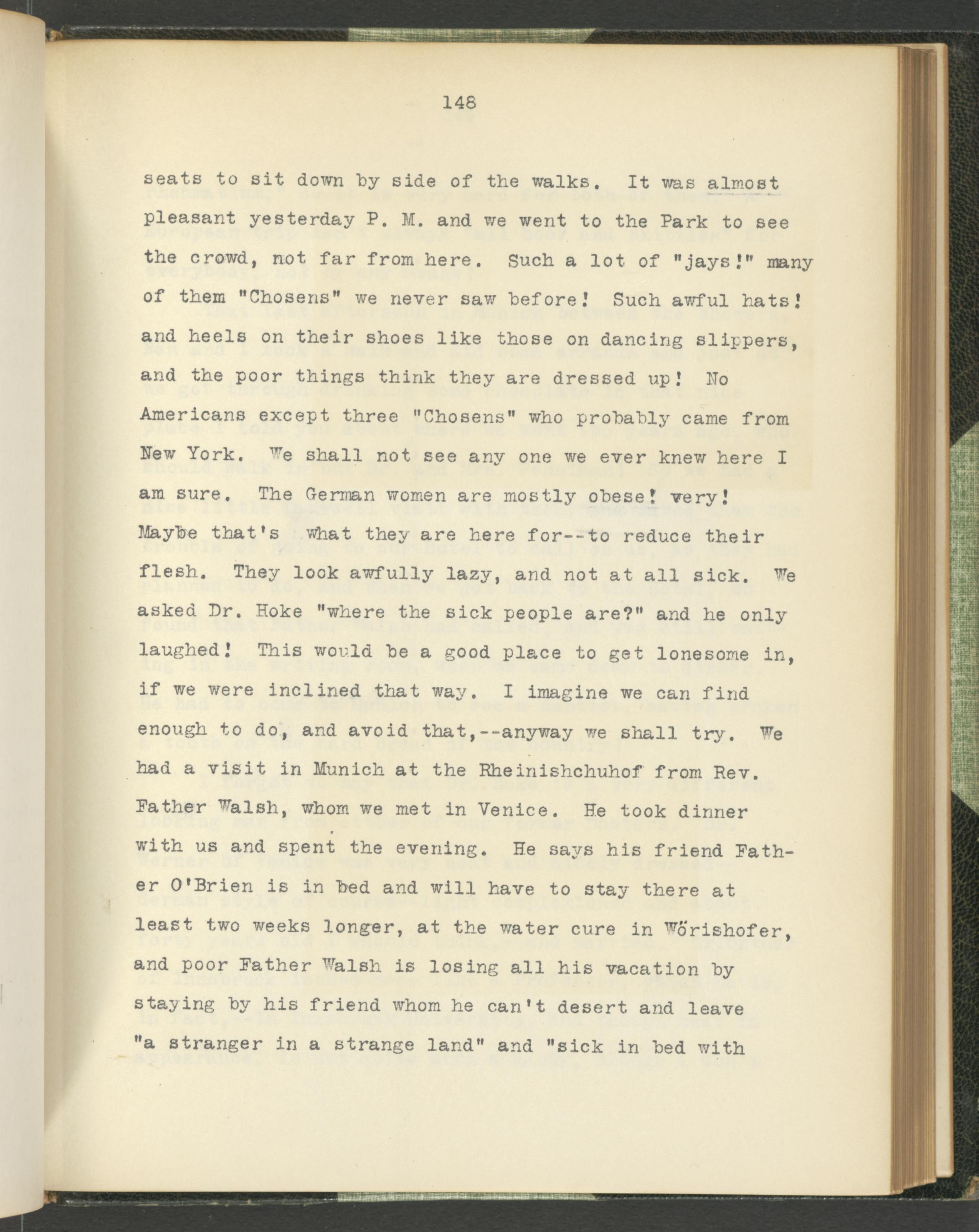 148

seats to sit down by side of the walks. It was almost pleasant yesterday P. M. and we went to the Park to see the crowd, not far from here. Such a lot of "jays!" many of them "Chosens" we never saw before! Such awful hats! and heels on their shoes like those on dancing slippers, and the poor things think they are dressed up! No Americans except three "Chosens" who probably came from New York. We shall not see any one we ever knew here I am sure. The German women are mostly obese! very! Maybe that's what they are here for--to reduce their flesh. They look awfully lazy, and not at all sick. We asked Dr. Hoke "where the sick people are?" and he only laughed! This would be a good place to get lonesome in, if we were inclined that way. I imagine we can find enough to do, and avoid that,--anyway we shall try. We had a visit in Munich at the Rheinishchuhof from Rev. Father Walsh, whom we met in Venice. He took dinner with us and spent the evening. He says his friend Father O'Brien is in bed and will have to stay there at least two weeks longer, at the water cure in Wörishofer, and poor Father Walsh is losing all his vacation by staying by his friend whom he can't desert and leave "a stranger in a strange land" and "sick in bed with